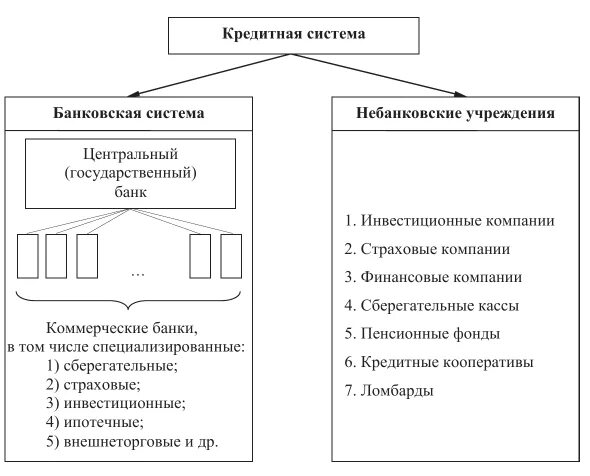 Кредитная система

Банковская система

Центральный (государственный) банк

...

Коммерческие банки, в том числе специализированные:
1) сберегательные;
2) страховые;
3) инвестиционные;
4) ипотечные;
5) внешнеторговые и др.

Небанковские учреждения

1. Инвестиционные компании
2. Страховые компании
3. Финансовые компании
4. Сберегательные кассы
5. Пенсионные фонды
6. Кредитные кооперативы
7. Ломбарды